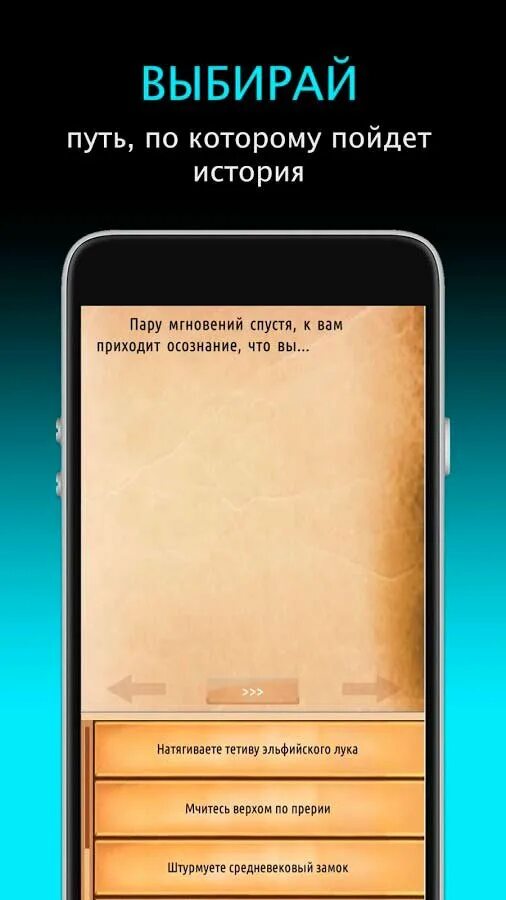 ВЫБИРАЙ
путь, по которому пойдет история

Пару мгновений спустя, к вам приходит осознание, что вы...

>>>

Натягиваете тетиву эльфийского лука

Мчитесь верхом по прерии

Штурмуете средневековый замок